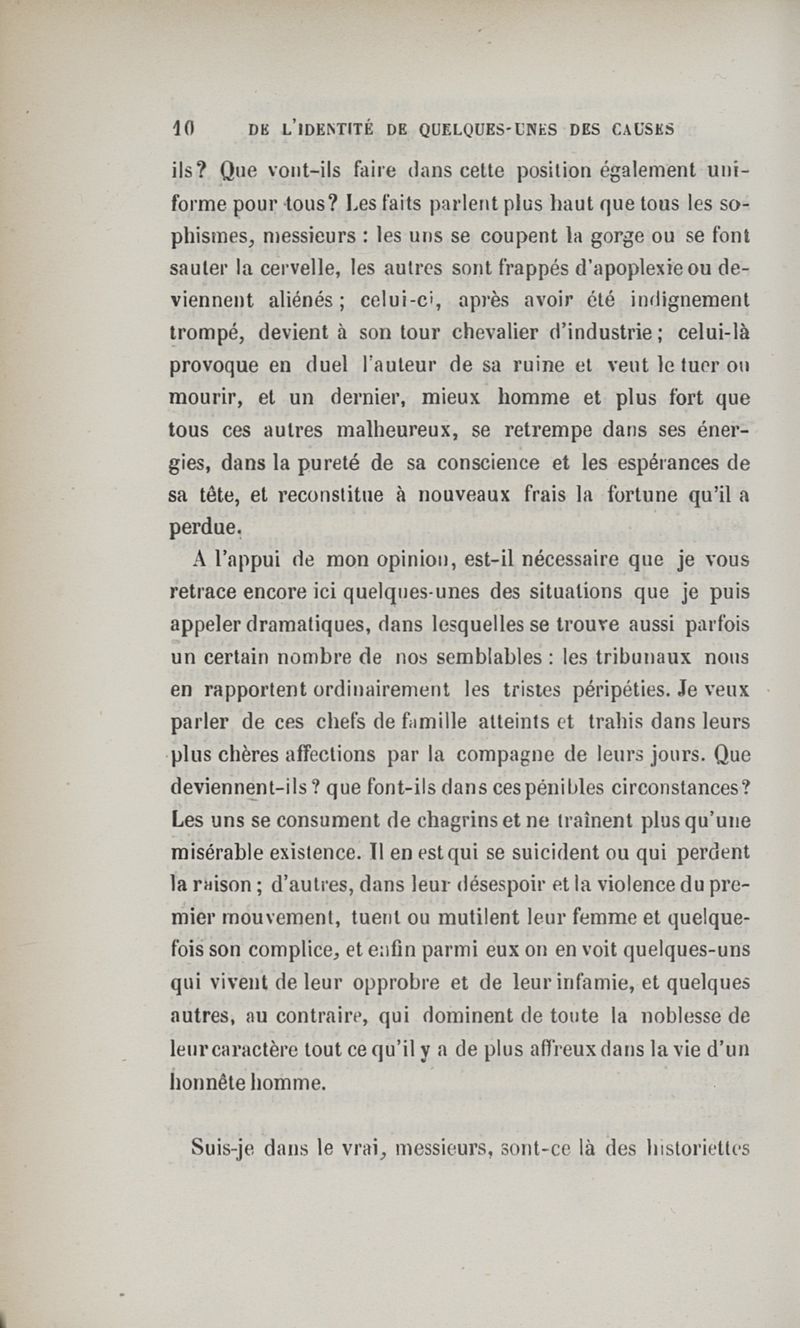 10 DE L'IDENTITÉ DE QUELQUES-UNES DES CAUSES

ils? Que vont-ils faire dans cette position également uniforme pour tous? Les faits parlent plus haut que tous les sophismes, messieurs : les uns se coupent la gorge ou se font sauter la cervelle, les autres sont frappés d'apoplexie ou deviennent aliénés; celui-ci, après avoir été indignement trompé, devient à son tour chevalier d'industrie; celui-là provoque en duel l'auteur de sa ruine et veut le tuer ou mourir, et un dernier, mieux homme et plus fort que tous ces autres malheureux, se retrempe dans ses énergies, dans la pureté de sa conscience et les espérances de sa tête, et reconstitue à nouveaux frais la fortune qu'il a perdue.

A l'appui de mon opinion, est-il nécessaire que je vous retrace encore ici quelques-unes des situations que je puis appeler dramatiques, dans lesquelles se trouve aussi parfois un certain nombre de nos semblables : les tribunaux nous en rapportent ordinairement les tristes péripéties. Je veux parler de ces chefs de famille atteints et trahis dans leurs plus chères affections par la compagne de leurs jours. Que deviennent-ils? que font-ils dans ces pénibles circonstances? Les uns se consument de chagrins et ne traînent plus qu'une misérable existence. Il en est qui se suicident ou qui perdent la raison; d'autres, dans leur désespoir et la violence du premier mouvement, tuent ou mutilent leur femme et quelquefois son complice, et enfin parmi eux on en voit quelques-uns qui vivent de leur opprobre et de leur infamie, et quelques autres, au contraire, qui dominent de toute la noblesse de leur caractère tout ce qu'il y a de plus affreux dans la vie d'un honnête homme.

Suis-je dans le vrai, messieurs, sont-ce là des historiettes